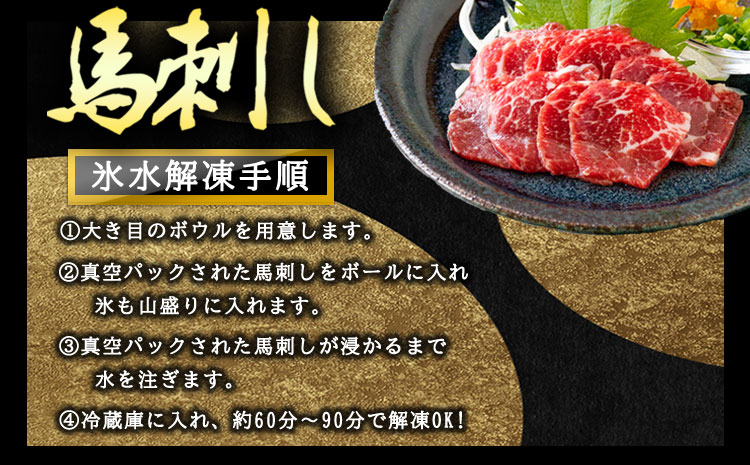 馬刺し

氷水解凍手順

①大き目のボウルを用意します。

②真空パックされた馬刺しをボールに入れ氷も山盛りに入れます。

③真空パックされた馬刺しが浸かるまで水を注ぎます。

④冷蔵庫に入れ、約60分～90分で解凍OK!